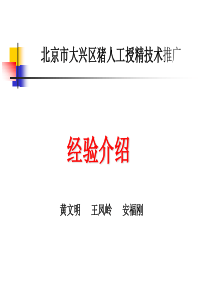 北京市大兴区猪人工授精技术推广

经验介绍

黄文明　王凤岭　安福刚